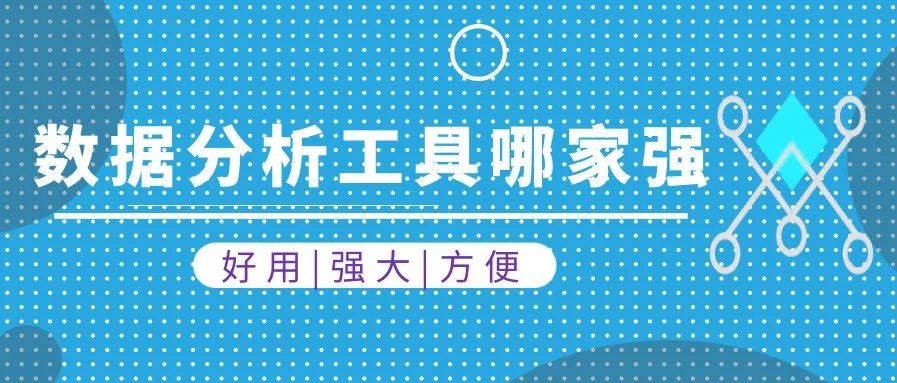 数据分析工具哪家强

好用|强大|方便